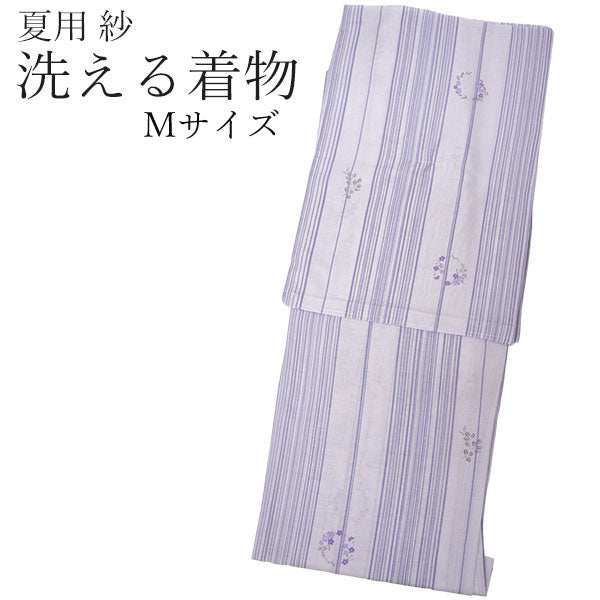 夏用 紗
洗える着物
Mサイズ